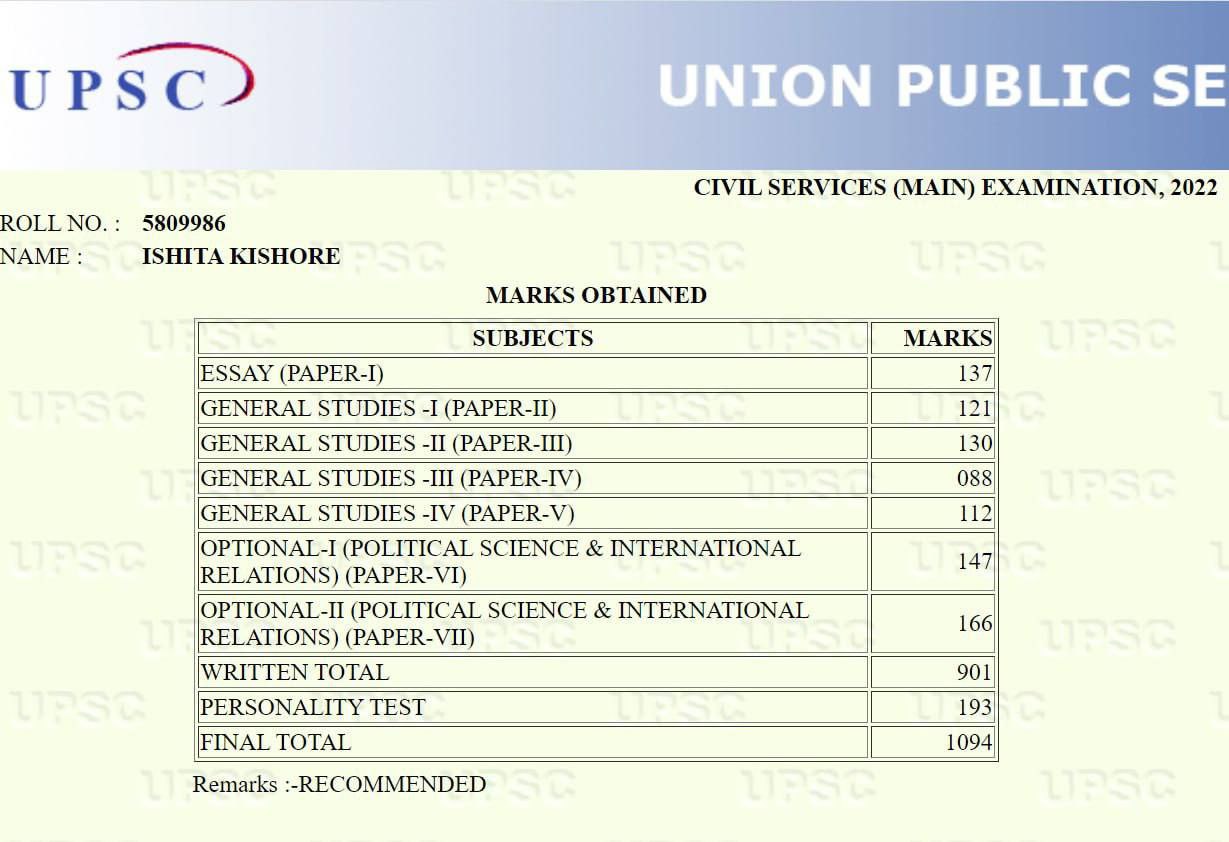 UPSC

UNION PUBLIC SE

CIVIL SERVICES (MAIN) EXAMINATION, 2022

ROLL NO. : 5809986
NAME : ISHITA KISHORE

MARKS OBTAINED

| SUBJECTS | MARKS |
|---|---|
| ESSAY (PAPER-I) | 137 |
| GENERAL STUDIES -I (PAPER-II) | 121 |
| GENERAL STUDIES -II (PAPER-III) | 130 |
| GENERAL STUDIES -III (PAPER-IV) | 088 |
| GENERAL STUDIES -IV (PAPER-V) | 112 |
| OPTIONAL-I (POLITICAL SCIENCE & INTERNATIONAL RELATIONS) (PAPER-VI) | 147 |
| OPTIONAL-II (POLITICAL SCIENCE & INTERNATIONAL RELATIONS) (PAPER-VII) | 166 |
| WRITTEN TOTAL | 901 |
| PERSONALITY TEST | 193 |
| FINAL TOTAL | 1094 |

Remarks :-RECOMMENDED